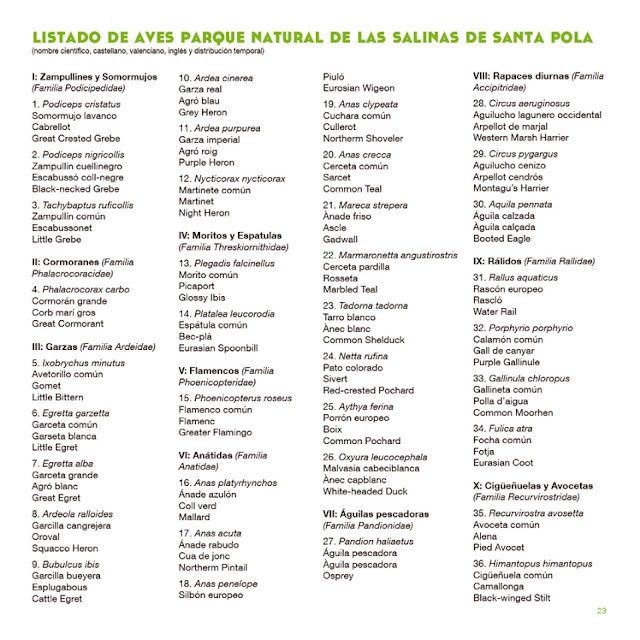 LISTADO DE AVES PARQUE NATURAL DE LAS SALINAS DE SANTA POLA
(nombre científico, castellano, valenciano, inglés y distribución temporal)

I: Zampullines y Somormujos (Familia Podicipedidae)

1. Podiceps cristatus
Somormujo lavanco
Cabrellot
Great Crested Grebe

2. Podiceps nigricollis
Zampullín cuellinegro
Escabussó coll-negre
Black-necked Grebe

3. Tachybaptus ruficollis
Zampullín común
Escabussonet
Little Grebe

II: Cormoranes (Familia Phalacrocoracidae)

4. Phalacrocorax carbo
Cormorán grande
Corb marí gros
Great Cormorant

III: Garzas (Familia Ardeidae)

5. Ixobrychus minutus
Avetorillo común
Gomet
Little Bittern

6. Egretta garzetta
Garceta común
Garseta blanca
Little Egret

7. Egretta alba
Garceta grande
Agró blanc
Great Egret

8. Ardeola ralloides
Garcilla cangrejera
Oroval
Squacco Heron

9. Bubulcus ibis
Garcilla bueyera
Esplugabous
Cattle Egret

10. Ardea cinerea
Garza real
Agró blau
Grey Heron

11. Ardea purpurea
Garza imperial
Agró roig
Purple Heron

12. Nycticorax nycticorax
Martinete común
Martinet
Night Heron

IV: Moritos y Espatulas (Familia Threskiornithidae)

13. Plegadis falcinellus
Morito común
Picaport
Glossy Ibis

14. Platalea leucorodia
Espátula común
Bec-plà
Eurasian Spoonbill

V: Flamencos (Familia Phoenicopteridae)

15. Phoenicopterus roseus
Flamenco común
Flamenc
Greater Flamingo

VI: Anátidas (Familia Anatidae)

16. Anas platyrhynchos
Ánade azulón
Coll verd
Mallard

17. Anas acuta
Ánade rabudo
Cua de jonc
Northerm Pintail

18. Anas penelope
Silbón europeo
Piuló
Eurosian Wigeon

19. Anas clypeata
Cuchara común
Cullerot
Northerm Shoveler

20. Anas crecca
Cerceta común
Sarcet
Common Teal

21. Mareca strepera
Ànade friso
Ascle
Gadwall

22. Marmaronetta angustirostris
Cerceta pardilla
Rosseta
Marbled Teal

23. Tadorna tadorna
Tarro blanco
Ànec blanc
Common Shelduck

24. Netta rufina
Pato colorado
Sivert
Red-crested Pochard

25. Aythya ferina
Porrón europeo
Boix
Common Pochard

26. Oxyura leucocephala
Malvasía cabeciblanca
Ànec capblanc
White-headed Duck

VII: Águilas pescadoras (Familia Pandionidae)

27. Pandion haliaetus
Águila pescadora
Àguila pescadora
Osprey

VIII: Rapaces diurnas (Familia Accipitridae)

28. Circus aeruginosus
Aguilucho lagunero occidental
Arpellot de marjal
Western Marsh Harrier

29. Circus pygargus
Aguilucho cenizo
Arpellot cendrós
Montagu's Harrier

30. Aquila pennata
Águila calzada
Àguila calçada
Booted Eagle

IX: Rálidos (Familia Rallidae)

31. Rallus aquaticus
Rascón europeo
Rascló
Water Rail

32. Porphyrio porphyrio
Calamón común
Gall de canyar
Purple Gallinule

33. Gallinula chloropus
Gallineta común
Polla d'aigua
Common Moorhen

34. Fulica atra
Focha común
Fotja
Eurasian Coot

X: Cigüeñuelas y Avocetas (Familia Recurvirostridae)

35. Recurvirostra avosetta
Avoceta común
Alena
Pied Avocet

36. Himantopus himantopus
Cigüeñuela común
Camallonga
Black-winged Stilt

23